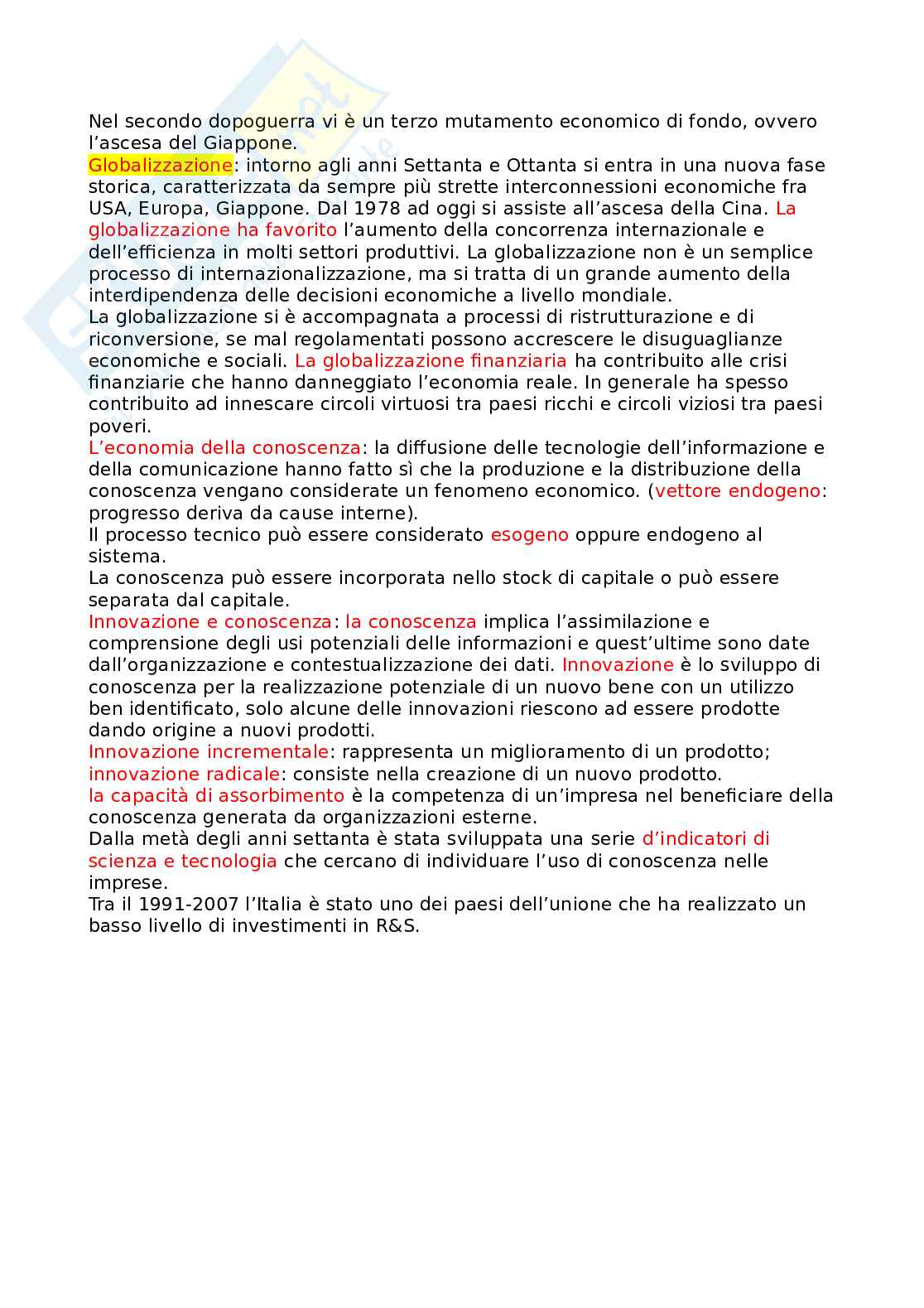 Nel secondo dopoguerra vi è un terzo mutamento economico di fondo, ovvero l'ascesa del Giappone.
Globalizzazione: intorno agli anni Settanta e Ottanta si entra in una nuova fase storica, caratterizzata da sempre più strette interconnessioni economiche fra USA, Europa, Giappone. Dal 1978 ad oggi si assiste all'ascesa della Cina. La globalizzazione ha favorito l'aumento della concorrenza internazionale e dell'efficienza in molti settori produttivi. La globalizzazione non è un semplice processo di internazionalizzazione, ma si tratta di un grande aumento della interdipendenza delle decisioni economiche a livello mondiale.
La globalizzazione si è accompagnata a processi di ristrutturazione e di riconversione, se mal regolamentati possono accrescere le disuguaglianze economiche e sociali. La globalizzazione finanziaria ha contribuito alle crisi finanziarie che hanno danneggiato l'economia reale. In generale ha spesso contribuito ad innescare circoli virtuosi tra paesi ricchi e circoli viziosi tra paesi poveri.
L'economia della conoscenza: la diffusione delle tecnologie dell'informazione e della comunicazione hanno fatto sì che la produzione e la distribuzione della conoscenza vengano considerate un fenomeno economico. (vettore endogeno: progresso deriva da cause interne).
Il processo tecnico può essere considerato esogeno oppure endogeno al sistema.
La conoscenza può essere incorporata nello stock di capitale o può essere separata dal capitale.
Innovazione e conoscenza: la conoscenza implica l'assimilazione e comprensione degli usi potenziali delle informazioni e quest'ultime sono date dall'organizzazione e contestualizzazione dei dati. Innovazione è lo sviluppo di conoscenza per la realizzazione potenziale di un nuovo bene con un utilizzo ben identificato, solo alcune delle innovazioni riescono ad essere prodotte dando origine a nuovi prodotti.
Innovazione incrementale: rappresenta un miglioramento di un prodotto; innovazione radicale: consiste nella creazione di un nuovo prodotto.
la capacità di assorbimento è la competenza di un'impresa nel beneficiare della conoscenza generata da organizzazioni esterne.
Dalla metà degli anni settanta è stata sviluppata una serie d'indicatori di scienza e tecnologia che cercano di individuare l'uso di conoscenza nelle imprese.
Tra il 1991-2007 l'Italia è stato uno dei paesi dell'unione che ha realizzato un basso livello di investimenti in R&S.